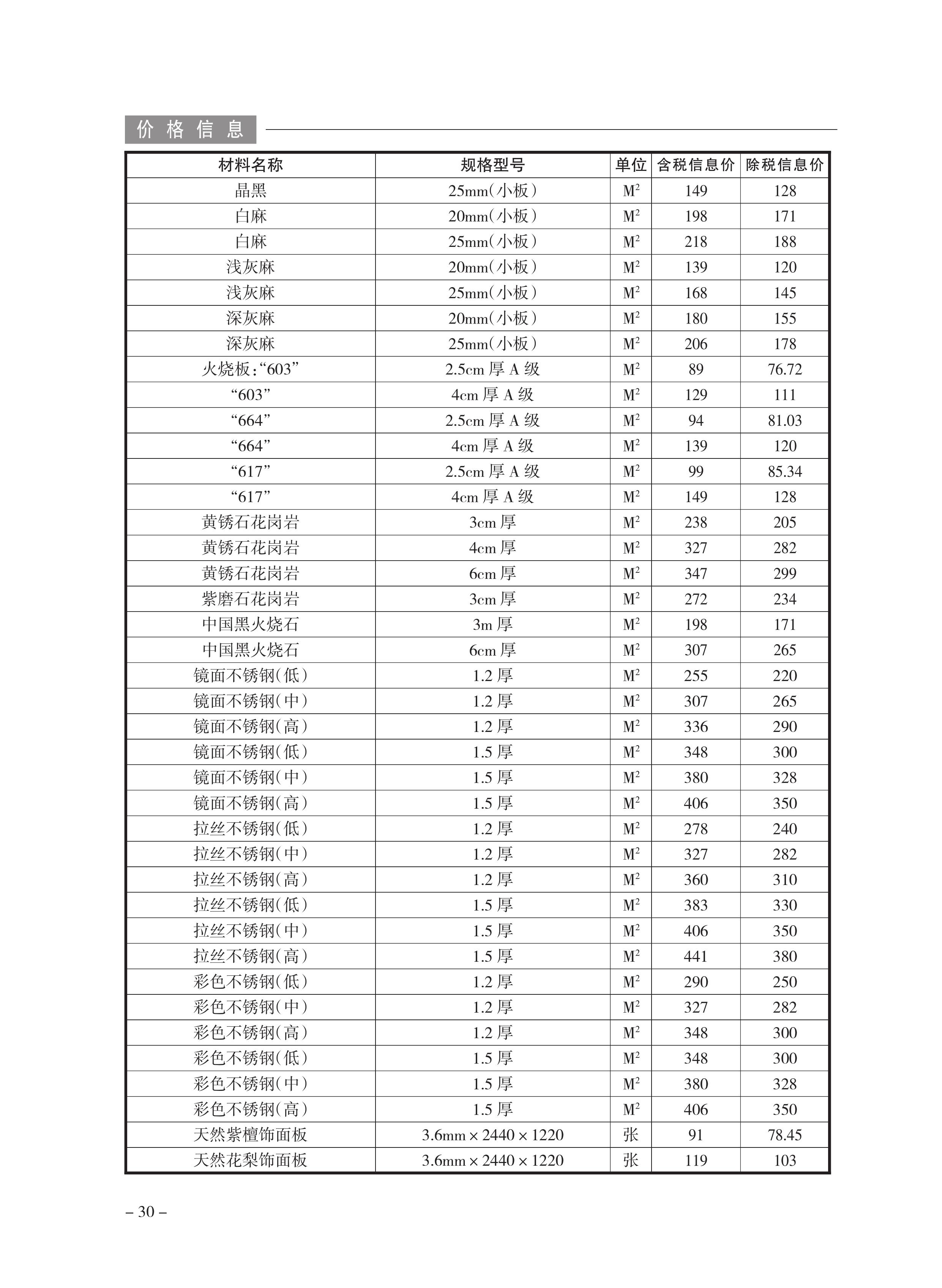 价格信息

| 材料名称 | 规格型号 | 单位 | 含税信息价 | 除税信息价 |
|---|---|---|---|---|
| 晶黑 | 25mm(小板) | $M^2$ | 149 | 128 |
| 白麻 | 20mm(小板) | $M^2$ | 198 | 171 |
| 白麻 | 25mm(小板) | $M^2$ | 218 | 188 |
| 浅灰麻 | 20mm(小板) | $M^2$ | 139 | 120 |
| 浅灰麻 | 25mm(小板) | $M^2$ | 168 | 145 |
| 深灰麻 | 20mm(小板) | $M^2$ | 180 | 155 |
| 深灰麻 | 25mm(小板) | $M^2$ | 206 | 178 |
| 火烧板:“603” | 2.5cm 厚 A 级 | $M^2$ | 89 | 76.72 |
| “603” | 4cm 厚 A 级 | $M^2$ | 129 | 111 |
| “664” | 2.5cm 厚 A 级 | $M^2$ | 94 | 81.03 |
| “664” | 4cm 厚 A 级 | $M^2$ | 139 | 120 |
| “617” | 2.5cm 厚 A 级 | $M^2$ | 99 | 85.34 |
| “617” | 4cm 厚 A 级 | $M^2$ | 149 | 128 |
| 黄锈石花岗岩 | 3cm 厚 | $M^2$ | 238 | 205 |
| 黄锈石花岗岩 | 4cm 厚 | $M^2$ | 327 | 282 |
| 黄锈石花岗岩 | 6cm 厚 | $M^2$ | 347 | 299 |
| 紫磨石花岗岩 | 3cm 厚 | $M^2$ | 272 | 234 |
| 中国黑火烧石 | 3m 厚 | $M^2$ | 198 | 171 |
| 中国黑火烧石 | 6cm 厚 | $M^2$ | 307 | 265 |
| 镜面不锈钢(低) | 1.2 厚 | $M^2$ | 255 | 220 |
| 镜面不锈钢(中) | 1.2 厚 | $M^2$ | 307 | 265 |
| 镜面不锈钢(高) | 1.2 厚 | $M^2$ | 336 | 290 |
| 镜面不锈钢(低) | 1.5 厚 | $M^2$ | 348 | 300 |
| 镜面不锈钢(中) | 1.5 厚 | $M^2$ | 380 | 328 |
| 镜面不锈钢(高) | 1.5 厚 | $M^2$ | 406 | 350 |
| 拉丝不锈钢(低) | 1.2 厚 | $M^2$ | 278 | 240 |
| 拉丝不锈钢(中) | 1.2 厚 | $M^2$ | 327 | 282 |
| 拉丝不锈钢(高) | 1.2 厚 | $M^2$ | 360 | 310 |
| 拉丝不锈钢(低) | 1.5 厚 | $M^2$ | 383 | 330 |
| 拉丝不锈钢(中) | 1.5 厚 | $M^2$ | 406 | 350 |
| 拉丝不锈钢(高) | 1.5 厚 | $M^2$ | 441 | 380 |
| 彩色不锈钢(低) | 1.2 厚 | $M^2$ | 290 | 250 |
| 彩色不锈钢(中) | 1.2 厚 | $M^2$ | 327 | 282 |
| 彩色不锈钢(高) | 1.2 厚 | $M^2$ | 348 | 300 |
| 彩色不锈钢(低) | 1.5 厚 | $M^2$ | 348 | 300 |
| 彩色不锈钢(中) | 1.5 厚 | $M^2$ | 380 | 328 |
| 彩色不锈钢(高) | 1.5 厚 | $M^2$ | 406 | 350 |
| 天然紫檀饰面板 | 3.6mm × 2440 × 1220 | 张 | 91 | 78.45 |
| 天然花梨饰面板 | 3.6mm × 2440 × 1220 | 张 | 119 | 103 |

– 30 –